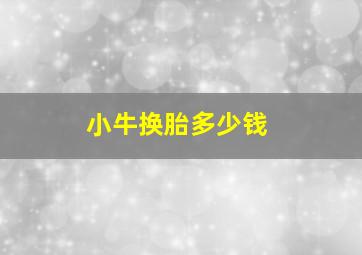 小牛换胎多少钱